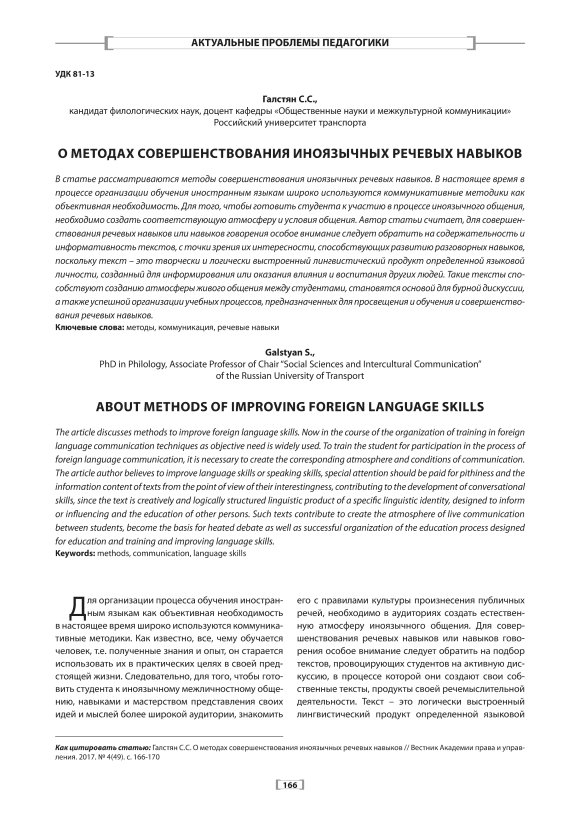 АКТУАЛЬНЫЕ ПРОБЛЕМЫ ПЕДАГОГИКИ

УДК 81-13

Галстян С.С.,
кандидат филологических наук, доцент кафедры «Общественные науки и межкультурной коммуникации»
Российский университет транспорта

О МЕТОДАХ СОВЕРШЕНСТВОВАНИЯ ИНОЯЗЫЧНЫХ РЕЧЕВЫХ НАВЫКОВ

В статье рассматриваются методы совершенствования иноязычных речевых навыков. В настоящее время в процессе организации обучения иностранным языкам широко используются коммуникативные методики как объективная необходимость. Для того, чтобы готовить студента к участию в процессе иноязычного общения, необходимо создать соответствующую атмосферу и условия общения. Автор статьи считает, для совершенствования речевых навыков или навыков говорения особое внимание следует обратить на содержательность и информативность текстов, с точки зрения их интересности, способствующих развитию разговорных навыков, поскольку текст – это творчески и логически выстроенный лингвистический продукт определенной языковой личности, созданный для информирования или оказания влияния и воспитания других людей. Такие тексты способствуют созданию атмосферы живого общения между студентами, становятся основой для бурной дискуссии, а также успешной организации учебных процессов, предназначенных для просвещения и обучения и совершенствования речевых навыков.
Ключевые слова: методы, коммуникация, речевые навыки

Galstyan S.,
PhD in Philology, Associate Professor of Chair "Social Sciences and Intercultural Communication"
of the Russian University of Transport

ABOUT METHODS OF IMPROVING FOREIGN LANGUAGE SKILLS

The article discusses methods to improve foreign language skills. Now in the course of the organization of training in foreign language communication techniques as objective need is widely used. To train the student for participation in the process of foreign language communication, it is necessary to create the corresponding atmosphere and conditions of communication. The article author believes to improve language skills or speaking skills, special attention should be paid for pithiness and the information content of texts from the point of view of their interestingness, contributing to the development of conversational skills, since the text is creatively and logically structured linguistic product of a specific linguistic identity, designed to inform or influencing and the education of other persons. Such texts contribute to create the atmosphere of live communication between students, become the basis for heated debate as well as successful organization of the education process designed for education and training and improving language skills.
Keywords: methods, communication, language skills

Для организации процесса обучения иностранным языкам как объективная необходимость в настоящее время широко используются коммуникативные методики. Как известно, все, чему обучается человек, т.е. полученные знания и опыт, он старается использовать их в практических целях в своей предстоящей жизни. Следовательно, для того, чтобы готовить студента к иноязычному межличностному общению, навыками и мастерством представления своих идей и мыслей более широкой аудитории, знакомить

его с правилами культуры произнесения публичных речей, необходимо в аудиториях создать естественную атмосферу иноязычного общения. Для совершенствования речевых навыков или навыков говорения особое внимание следует обратить на подбор текстов, провоцирующих студентов на активную дискуссию, в процессе которой они создают свои собственные тексты, продукты своей речемыслительной деятельности. Текст – это логически выстроенный лингвистический продукт определенной языковой

Как цитировать статью: Галстян С.С. О методах совершенствования иноязычных речевых навыков // Вестник Академии права и управления. 2017. № 4(49). с. 166-170

166